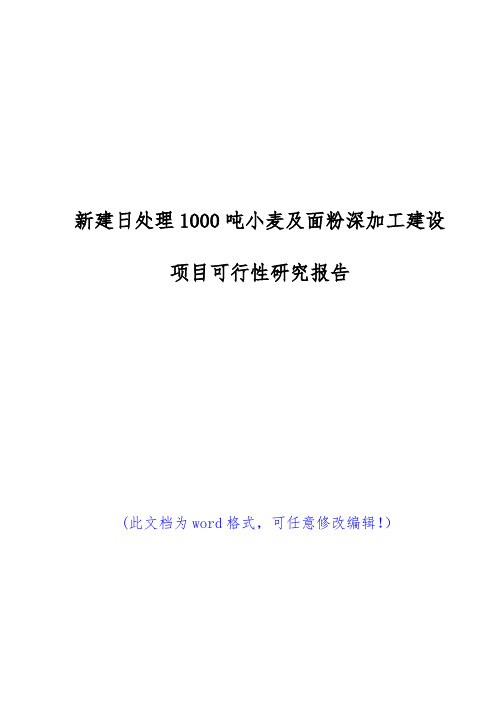 新建日处理1000吨小麦及面粉深加工建设

项目可行性研究报告

(此文档为word格式，可任意修改编辑!)